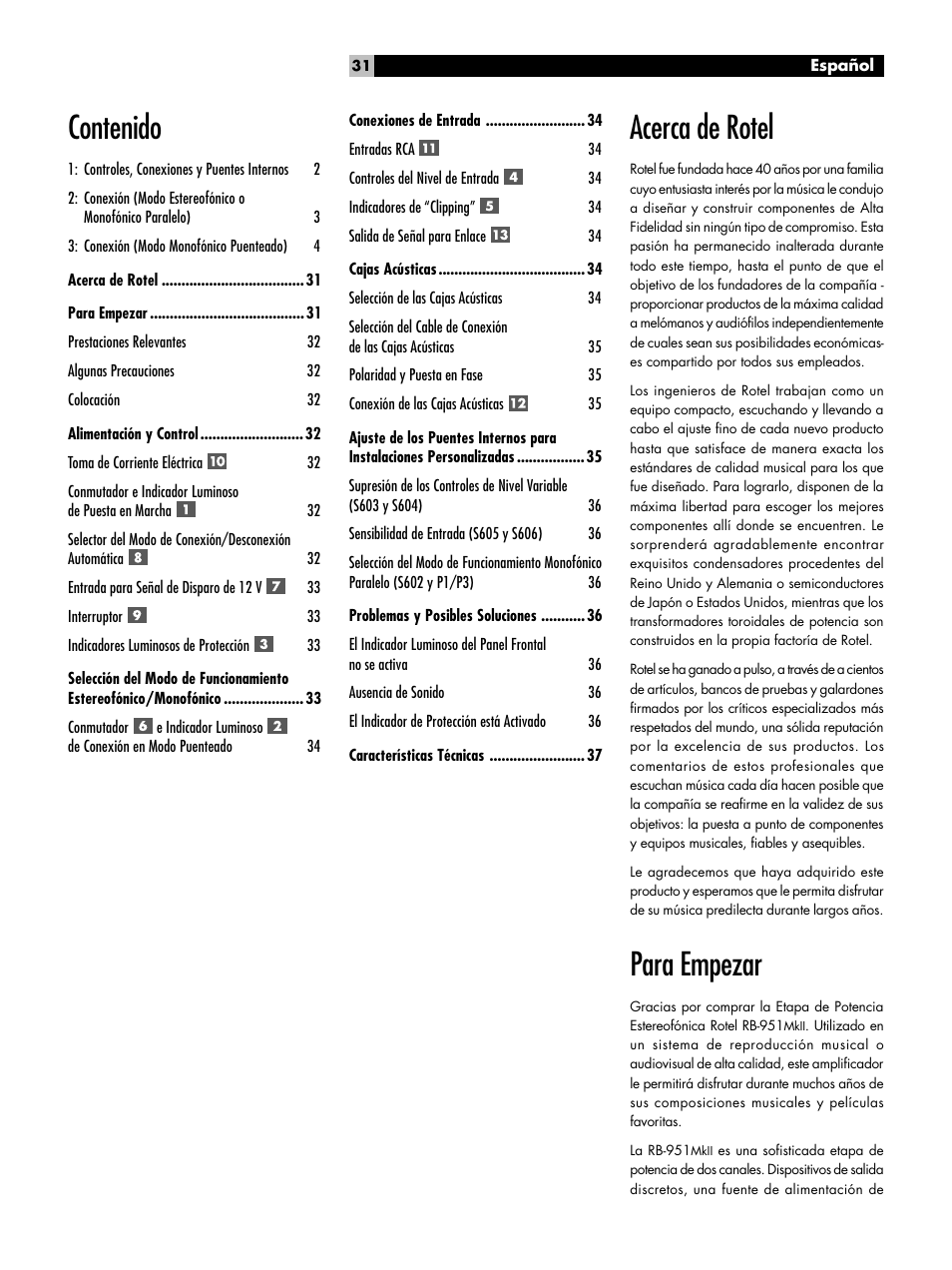 31 Español

Contenido

1: Controles, Conexiones y Puentes Internos 2

2: Conexión (Modo Estereofónico o Monofónico Paralelo) 3

3: Conexión (Modo Monofónico Puenteado) 4

Acerca de Rotel .................................... 31

Para Empezar ....................................... 31

Prestaciones Relevantes 32

Algunas Precauciones 32

Colocación 32

Alimentación y Control .......................... 32

Toma de Corriente Eléctrica 10 32

Conmutador e Indicador Luminoso de Puesta en Marcha 1 32

Selector del Modo de Conexión/Desconexión Automática 8 32

Entrada para Señal de Disparo de 12 V 7 33

Interruptor 9 33

Indicadores Luminosos de Protección 3 33

Selección del Modo de Funcionamiento Estereofónico/Monofónico .................... 33

Conmutador 6 e Indicador Luminoso 2 de Conexión en Modo Puenteado 34

Conexiones de Entrada ......................... 34

Entradas RCA 11 34

Controles del Nivel de Entrada 4 34

Indicadores de “Clipping” 5 34

Salida de Señal para Enlace 13 34

Cajas Acústicas ..................................... 34

Selección de las Cajas Acústicas 34

Selección del Cable de Conexión de las Cajas Acústicas 35

Polaridad y Puesta en Fase 35

Conexión de las Cajas Acústicas 12 35

Ajuste de los Puentes Internos para Instalaciones Personalizadas ................. 35

Supresión de los Controles de Nivel Variable (S603 y S604) 36

Sensibilidad de Entrada (S605 y S606) 36

Selección del Modo de Funcionamiento Monofónico Paralelo (S602 y P1/P3) 36

Problemas y Posibles Soluciones ........... 36

El Indicador Luminoso del Panel Frontal no se activa 36

Ausencia de Sonido 36

El Indicador de Protección está Activado 36

Características Técnicas ........................ 37

Acerca de Rotel

Rotel fue fundada hace 40 años por una familia cuyo entusiasta interés por la música le condujo a diseñar y construir componentes de Alta Fidelidad sin ningún tipo de compromiso. Esta pasión ha permanecido inalterada durante todo este tiempo, hasta el punto de que el objetivo de los fundadores de la compañía - proporcionar productos de la máxima calidad a melómanos y audiófilos independientemente de cuales sean sus posibilidades económicas- es compartido por todos sus empleados.

Los ingenieros de Rotel trabajan como un equipo compacto, escuchando y llevando a cabo el ajuste fino de cada nuevo producto hasta que satisface de manera exacta los estándares de calidad musical para los que fue diseñado. Para lograrlo, disponen de la máxima libertad para escoger los mejores componentes allí donde se encuentren. Le sorprenderá agradablemente encontrar exquisitos condensadores procedentes del Reino Unido y Alemania o semiconductores de Japón o Estados Unidos, mientras que los transformadores toroidales de potencia son construidos en la propia factoría de Rotel.

Rotel se ha ganado a pulso, a través de a cientos de artículos, bancos de pruebas y galardones firmados por los críticos especializados más respetados del mundo, una sólida reputación por la excelencia de sus productos. Los comentarios de estos profesionales que escuchan música cada día hacen posible que la compañía se reafirme en la validez de sus objetivos: la puesta a punto de componentes y equipos musicales, fiables y asequibles.

Le agradecemos que haya adquirido este producto y esperamos que le permita disfrutar de su música predilecta durante largos años.

Para Empezar

Gracias por comprar la Etapa de Potencia Estereofónica Rotel RB-951MkII. Utilizado en un sistema de reproducción musical o audiovisual de alta calidad, este amplificador le permitirá disfrutar durante muchos años de sus composiciones musicales y películas favoritas.

La RB-951MkII es una sofisticada etapa de potencia de dos canales. Dispositivos de salida discretos, una fuente de alimentación de